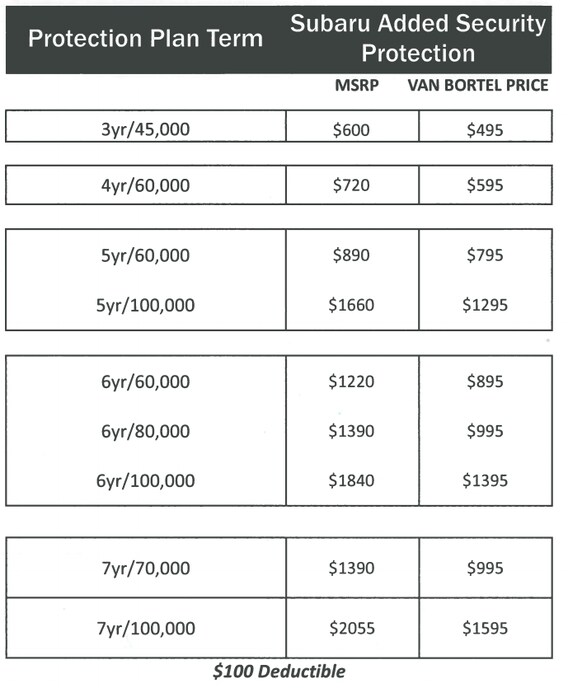 | Protection Plan Term | Subaru Added Security Protection | |
|---|---|---|
| | MSRP | VAN BORTEL PRICE |
| 3yr/45,000 | \$600 | \$495 |
| 4yr/60,000 | \$720 | \$595 |
| 5yr/60,000 | \$890 | \$795 |
| 5yr/100,000 | \$1660 | \$1295 |
| 6yr/60,000 | \$1220 | \$895 |
| 6yr/80,000 | \$1390 | \$995 |
| 6yr/100,000 | \$1840 | \$1395 |
| 7yr/70,000 | \$1390 | \$995 |
| 7yr/100,000 | \$2055 | \$1595 |

\$100 Deductible